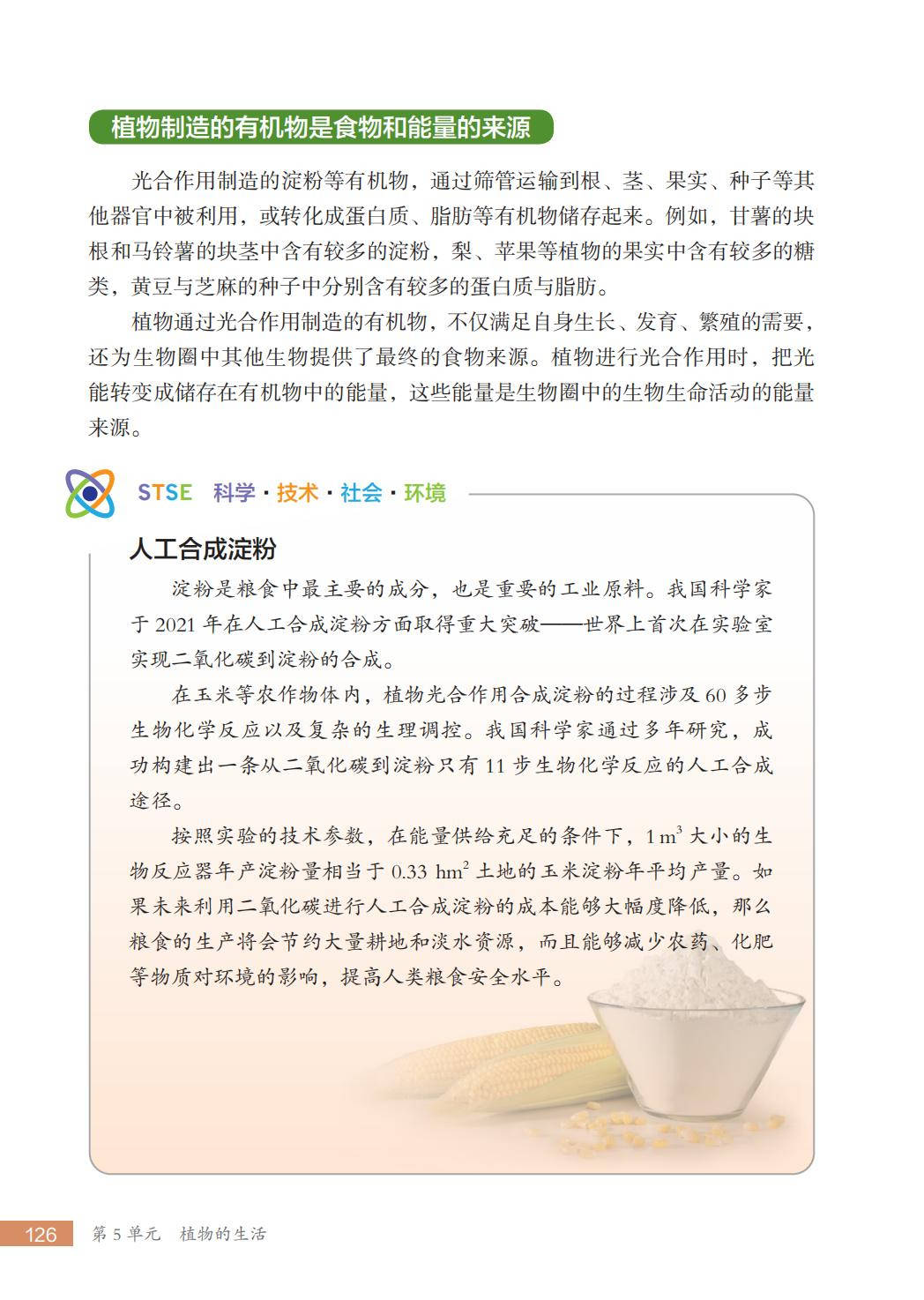 植物制造的有机物是食物和能量的来源

光合作用制造的淀粉等有机物，通过筛管运输到根、茎、果实、种子等其他器官中被利用，或转化成蛋白质、脂肪等有机物储存起来。例如，甘薯的块根和马铃薯的块茎中含有较多的淀粉，梨、苹果等植物的果实中含有较多的糖类，黄豆与芝麻的种子中分别含有较多的蛋白质与脂肪。

植物通过光合作用制造的有机物，不仅满足自身生长、发育、繁殖的需要，还为生物圈中其他生物提供了最终的食物来源。植物进行光合作用时，把光能转变成储存在有机物中的能量，这些能量是生物圈中的生物生命活动的能量来源。

STSE 科学·技术·社会·环境

人工合成淀粉

淀粉是粮食中最主要的成分，也是重要的工业原料。我国科学家于 2021 年在人工合成淀粉方面取得重大突破——世界上首次在实验室实现二氧化碳到淀粉的合成。

在玉米等农作物体内，植物光合作用合成淀粉的过程涉及 60 多步生物化学反应以及复杂的生理调控。我国科学家通过多年研究，成功构建出一条从二氧化碳到淀粉只有 11 步生物化学反应的人工合成途径。

按照实验的技术参数，在能量供给充足的条件下，$1\ m^3$ 大小的生物反应器年产淀粉量相当于 $0.33\ hm^2$ 土地的玉米淀粉年平均产量。如果未来利用二氧化碳进行人工合成淀粉的成本能够大幅度降低，那么粮食的生产将会节约大量耕地和淡水资源，而且能够减少农药、化肥等物质对环境的影响，提高人类粮食安全水平。

126 第 5 单元 植物的生活